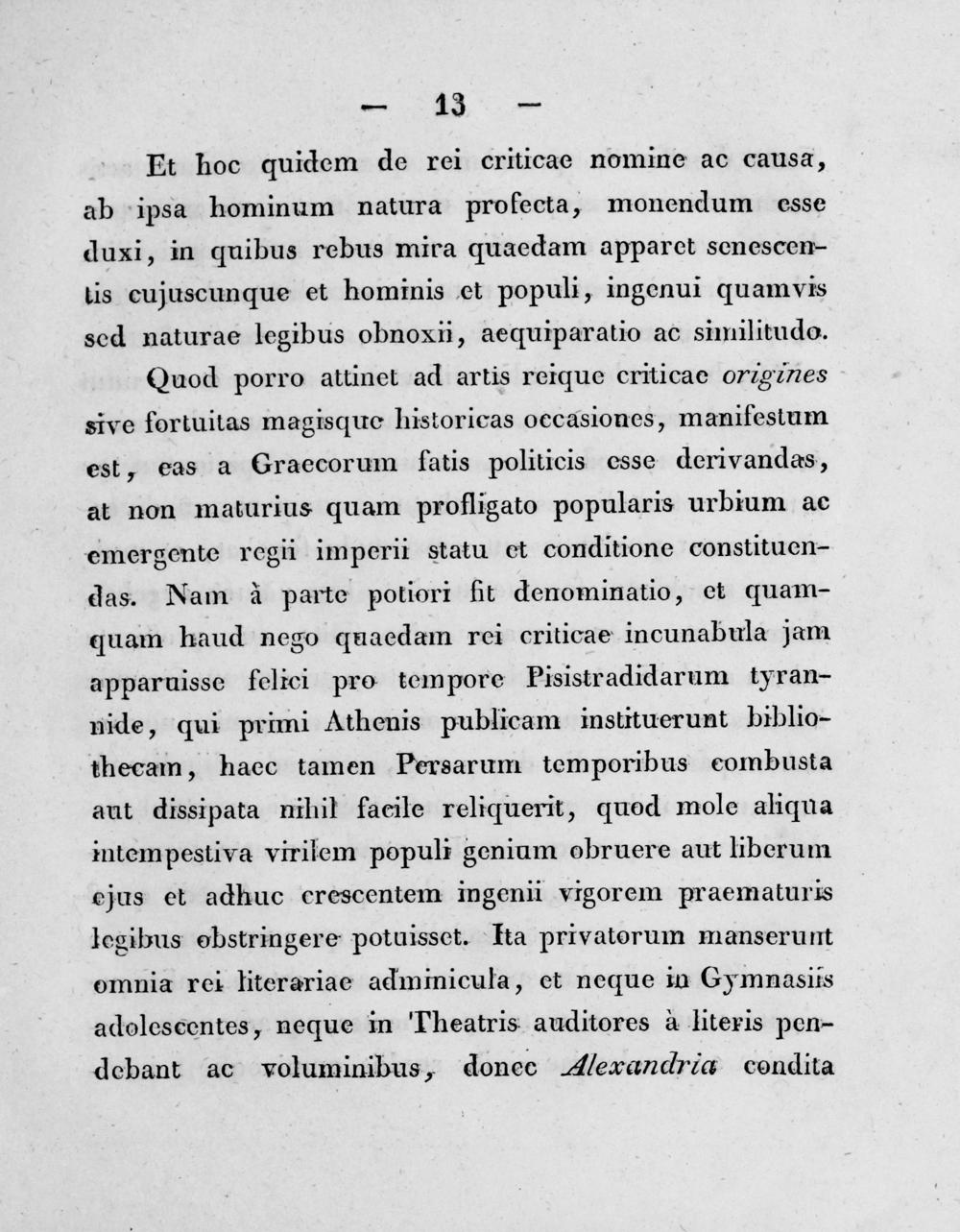 — 13 —

Et hoc quidem de rei criticae nomine ac causa, ab ipsa hominum natura profecta, monendum esse duxi, in quibus rebus mira quaedam apparet senescentis cujuscunque et hominis et populi, ingenui quamvis sed naturae legibus obnoxii, aequiparatio ac similitudo.

Quod porro attinet ad artis reique criticae origines sive fortuitas magisque historicas occasiones, manifestum est, eas a Graecorum fatis politicis esse derivandas, at non maturius quam profligato popularis urbium ac emergente regii imperii statu et conditione constituendas. Nam à parte potiori fit denominatio, et quamquam haud nego quaedam rei criticae incunabula jam apparuisse felici pro tempore Pisistradidarum tyrannide, qui primi Athenis publicam instituerunt bibliothecam, haec tamen Persarum temporibus combusta aut dissipata nihil facile reliquerit, quod mole aliqua intempestiva virilem populi genium obruere aut liberum ejus et adhuc crescentem ingenii vigorem praematuris legibus obstringere potuisset. Ita privatorum manserunt omnia rei literariae adminicula, et neque in Gymnasiis adolescentes, neque in Theatris auditores à literis pendebant ac voluminibus, donec Alexandria condita